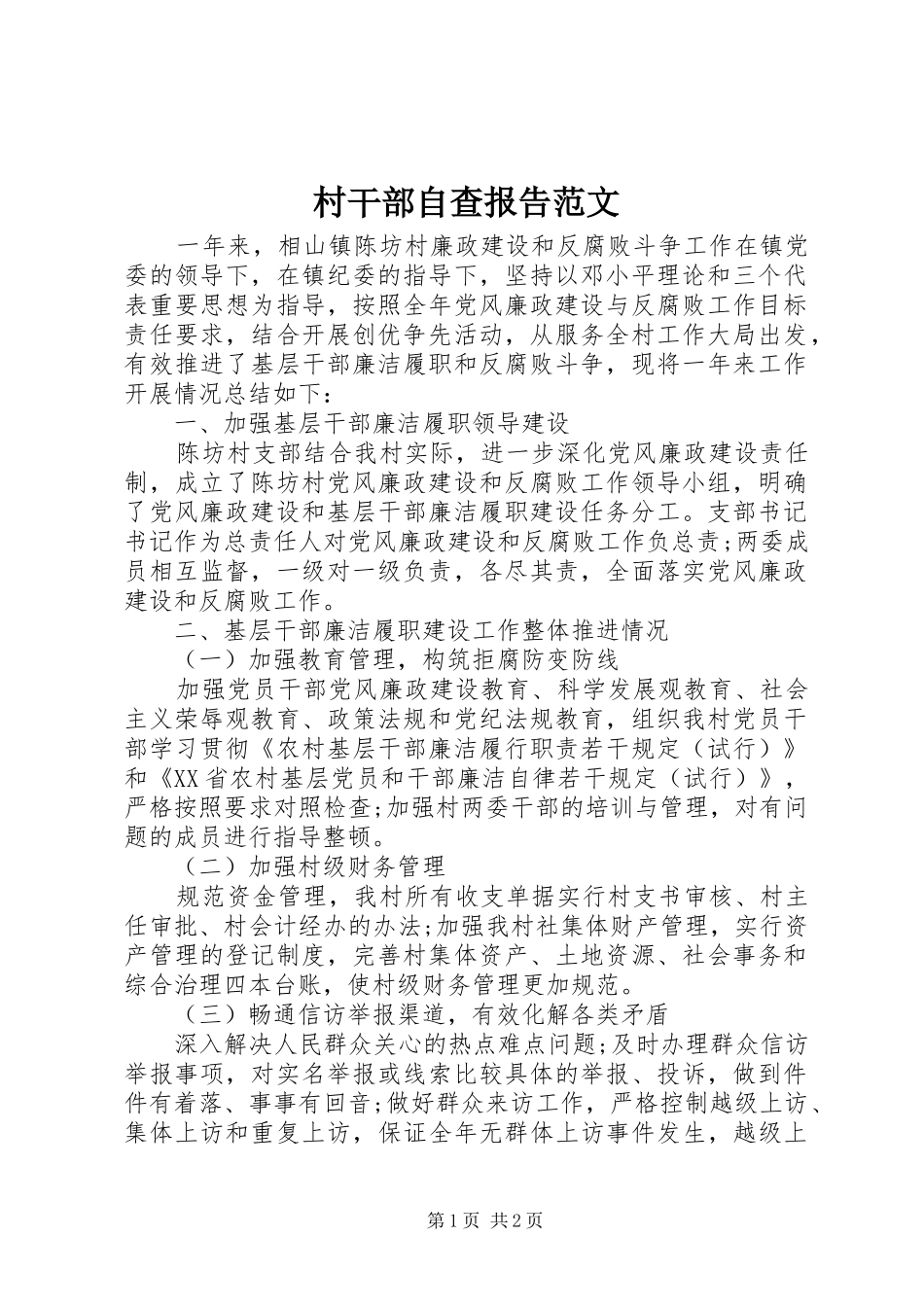 村干部自查报告范文

一年来，相山镇陈坊村廉政建设和反腐败斗争工作在镇党委的领导下，在镇纪委的指导下，坚持以邓小平理论和三个代表重要思想为指导，按照全年党风廉政建设与反腐败工作目标责任要求，结合开展创优争先活动，从服务全村工作大局出发，有效推进了基层干部廉洁履职和反腐败斗争，现将一年来工作开展情况总结如下：

一、加强基层干部廉洁履职领导建设

陈坊村支部结合我村实际，进一步深化党风廉政建设责任制，成立了陈坊村党风廉政建设和反腐败工作领导小组，明确了党风廉政建设和基层干部廉洁履职建设任务分工。支部书记书记作为总责任人对党风廉政建设和反腐败工作负总责;两委成员相互监督，一级对一级负责，各尽其责，全面落实党风廉政建设和反腐败工作。

二、基层干部廉洁履职建设工作整体推进情况

（一）加强教育管理，构筑拒腐防变防线

加强党员干部党风廉政建设教育、科学发展观教育、社会主义荣辱观教育、政策法规和党纪法规教育，组织我村党员干部学习贯彻《农村基层干部廉洁履行职责若干规定（试行）》和《XX省农村基层党员和干部廉洁自律若干规定（试行）》，严格按照要求对照检查;加强村两委干部的培训与管理，对有问题的成员进行指导整顿。

（二）加强村级财务管理

规范资金管理，我村所有收支单据实行村支书审核、村主任审批、村会计经办的办法;加强我村社集体财产管理，实行资产管理的登记制度，完善村集体资产、土地资源、社会事务和综合治理四本台账，使村级财务管理更加规范。

（三）畅通信访举报渠道，有效化解各类矛盾

深入解决人民群众关心的热点难点问题;及时办理群众信访举报事项，对实名举报或线索比较具体的举报、投诉，做到件件有着落、事事有回音;做好群众来访工作，严格控制越级上访、集体上访和重复上访，保证全年无群体上访事件发生，越级上

第1页 共2页